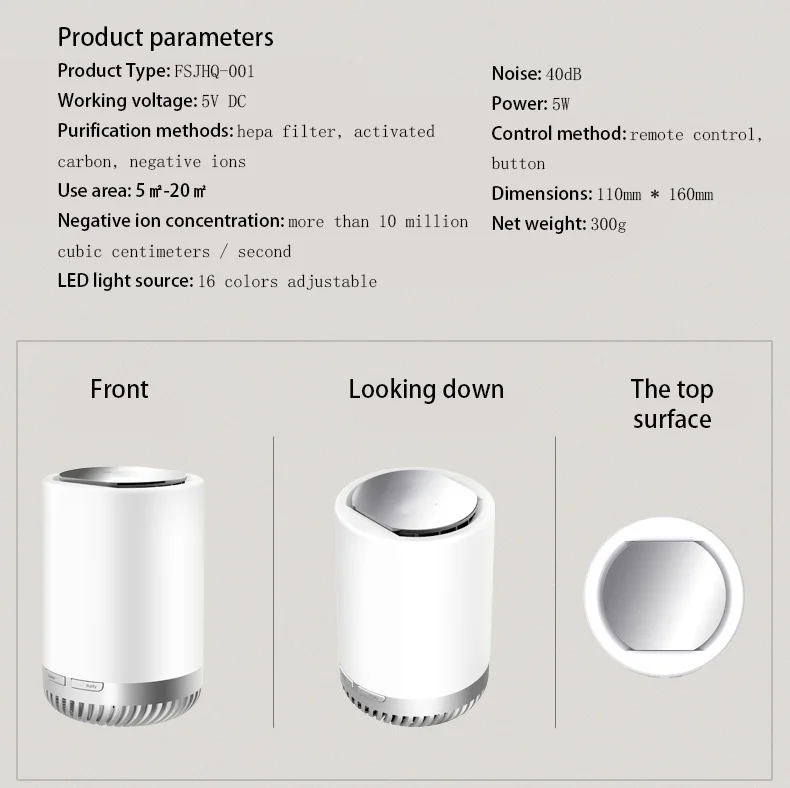 Product parameters

Product Type: FSJHQ-001

Working voltage: 5V DC

Purification methods: hepa filter, activated carbon, negative ions

Use area: 5 ㎡-20 ㎡

Negative ion concentration: more than 10 million cubic centimeters / second

LED light source: 16 colors adjustable

Noise: 40dB

Power: 5W

Control method: remote control, button

Dimensions: 110mm * 160mm

Net weight: 300g

Front

Looking down

The top surface